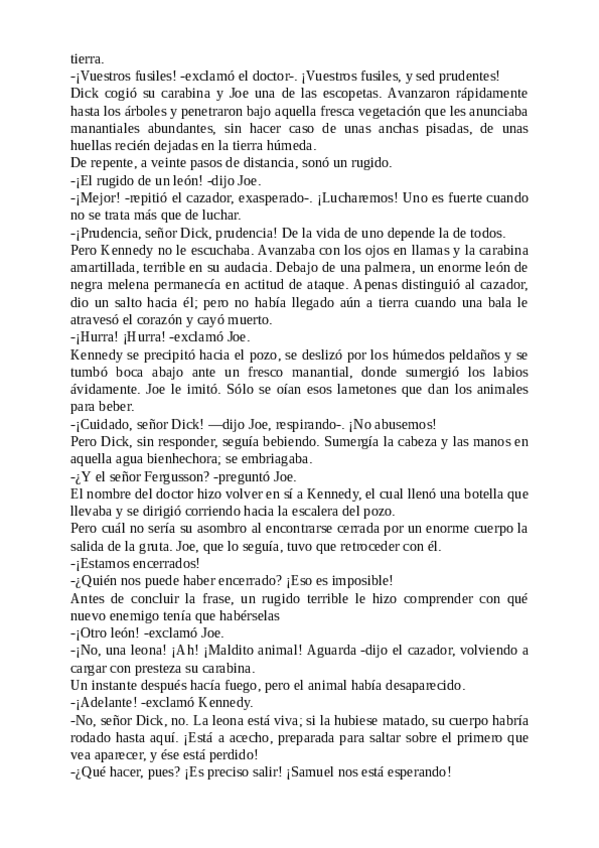 tierra.
-¡Vuestros fusiles! -exclamó el doctor-. ¡Vuestros fusiles, y sed prudentes!
Dick cogió su carabina y Joe una de las escopetas. Avanzaron rápidamente hasta los árboles y penetraron bajo aquella fresca vegetación que les anunciaba manantiales abundantes, sin hacer caso de unas anchas pisadas, de unas huellas recién dejadas en la tierra húmeda.
De repente, a veinte pasos de distancia, sonó un rugido.
-¡El rugido de un león! -dijo Joe.
-¡Mejor! -repitió el cazador, exasperado-. ¡Lucharemos! Uno es fuerte cuando no se trata más que de luchar.
-¡Prudencia, señor Dick, prudencia! De la vida de uno depende la de todos.
Pero Kennedy no le escuchaba. Avanzaba con los ojos en llamas y la carabina amartillada, terrible en su audacia. Debajo de una palmera, un enorme león de negra melena permanecía en actitud de ataque. Apenas distinguió al cazador, dio un salto hacia él; pero no había llegado aún a tierra cuando una bala le atravesó el corazón y cayó muerto.
-¡Hurra! ¡Hurra! -exclamó Joe.
Kennedy se precipitó hacia el pozo, se deslizó por los húmedos peldaños y se tumbó boca abajo ante un fresco manantial, donde sumergió los labios ávidamente. Joe le imitó. Sólo se oían esos lametones que dan los animales para beber.
-¡Cuidado, señor Dick! —dijo Joe, respirando-. ¡No abusemos!
Pero Dick, sin responder, seguía bebiendo. Sumergía la cabeza y las manos en aquella agua bienhechora; se embriagaba.
-¿Y el señor Fergusson? -preguntó Joe.
El nombre del doctor hizo volver en sí a Kennedy, el cual llenó una botella que llevaba y se dirigió corriendo hacia la escalera del pozo.
Pero cuál no sería su asombro al encontrarse cerrada por un enorme cuerpo la salida de la gruta. Joe, que lo seguía, tuvo que retroceder con él.
-¡Estamos encerrados!
-¿Quién nos puede haber encerrado? ¡Eso es imposible!
Antes de concluir la frase, un rugido terrible le hizo comprender con qué nuevo enemigo tenía que habérselas
-¡Otro león! -exclamó Joe.
-¡No, una leona! ¡Ah! ¡Maldito animal! Aguarda -dijo el cazador, volviendo a cargar con presteza su carabina.
Un instante después hacía fuego, pero el animal había desaparecido.
-¡Adelante! -exclamó Kennedy.
-No, señor Dick, no. La leona está viva; si la hubiese matado, su cuerpo habría rodado hasta aquí. ¡Está a acecho, preparada para saltar sobre el primero que vea aparecer, y ése está perdido!
-¿Qué hacer, pues? ¡Es preciso salir! ¡Samuel nos está esperando!